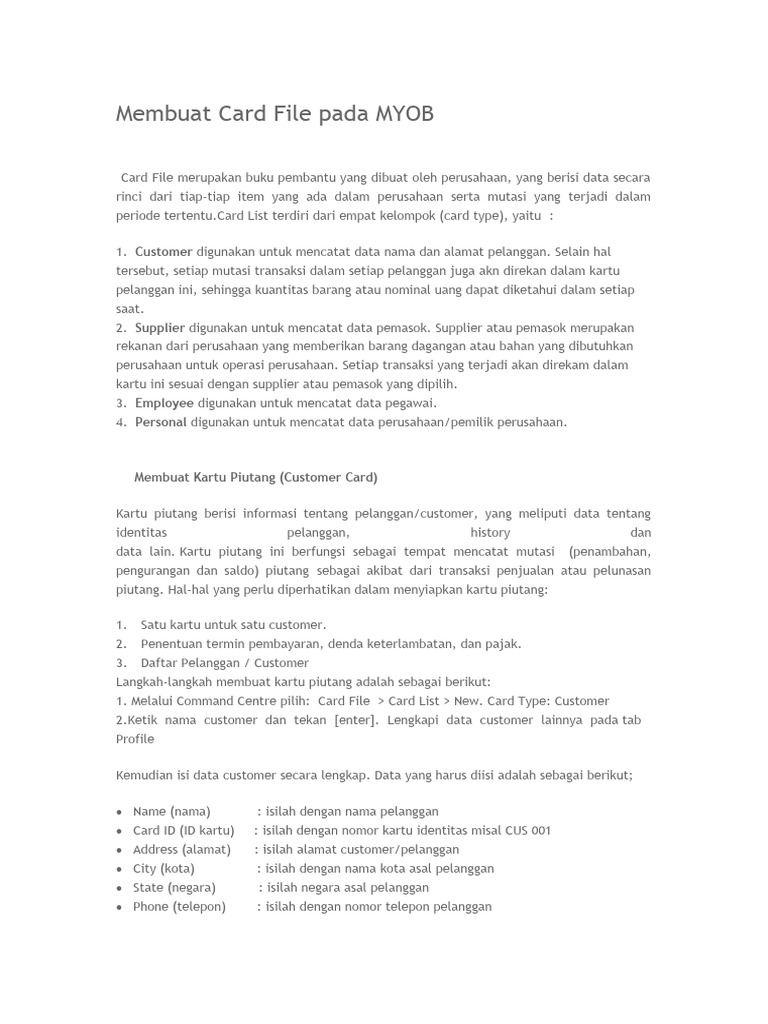 Membuat Card File pada MYOB

Card File merupakan buku pembantu yang dibuat oleh perusahaan, yang berisi data secara rinci dari tiap-tiap item yang ada dalam perusahaan serta mutasi yang terjadi dalam periode tertentu.Card List terdiri dari empat kelompok (card type), yaitu :

1. Customer digunakan untuk mencatat data nama dan alamat pelanggan. Selain hal tersebut, setiap mutasi transaksi dalam setiap pelanggan juga akn direkan dalam kartu pelanggan ini, sehingga kuantitas barang atau nominal uang dapat diketahui dalam setiap saat.
2. Supplier digunakan untuk mencatat data pemasok. Supplier atau pemasok merupakan rekanan dari perusahaan yang memberikan barang dagangan atau bahan yang dibutuhkan perusahaan untuk operasi perusahaan. Setiap transaksi yang terjadi akan direkam dalam kartu ini sesuai dengan supplier atau pemasok yang dipilih.
3. Employee digunakan untuk mencatat data pegawai.
4. Personal digunakan untuk mencatat data perusahaan/pemilik perusahaan.

Membuat Kartu Piutang (Customer Card)

Kartu piutang berisi informasi tentang pelanggan/customer, yang meliputi data tentang identitas pelanggan, history dan data lain. Kartu piutang ini berfungsi sebagai tempat mencatat mutasi (penambahan, pengurangan dan saldo) piutang sebagai akibat dari transaksi penjualan atau pelunasan piutang. Hal-hal yang perlu diperhatikan dalam menyiapkan kartu piutang:

1. Satu kartu untuk satu customer.
2. Penentuan termin pembayaran, denda keterlambatan, dan pajak.
3. Daftar Pelanggan / Customer
Langkah-langkah membuat kartu piutang adalah sebagai berikut:
1. Melalui Command Centre pilih: Card File > Card List > New. Card Type: Customer
2.Ketik nama customer dan tekan [enter]. Lengkapi data customer lainnya pada tab Profile

Kemudian isi data customer secara lengkap. Data yang harus diisi adalah sebagai berikut;

• Name (nama) : isilah dengan nama pelanggan
• Card ID (ID kartu) : isilah dengan nomor kartu identitas misal CUS 001
• Address (alamat) : isilah alamat customer/pelanggan
• City (kota) : isilah dengan nama kota asal pelanggan
• State (negara) : isilah negara asal pelanggan
• Phone (telepon) : isilah dengan nomor telepon pelanggan